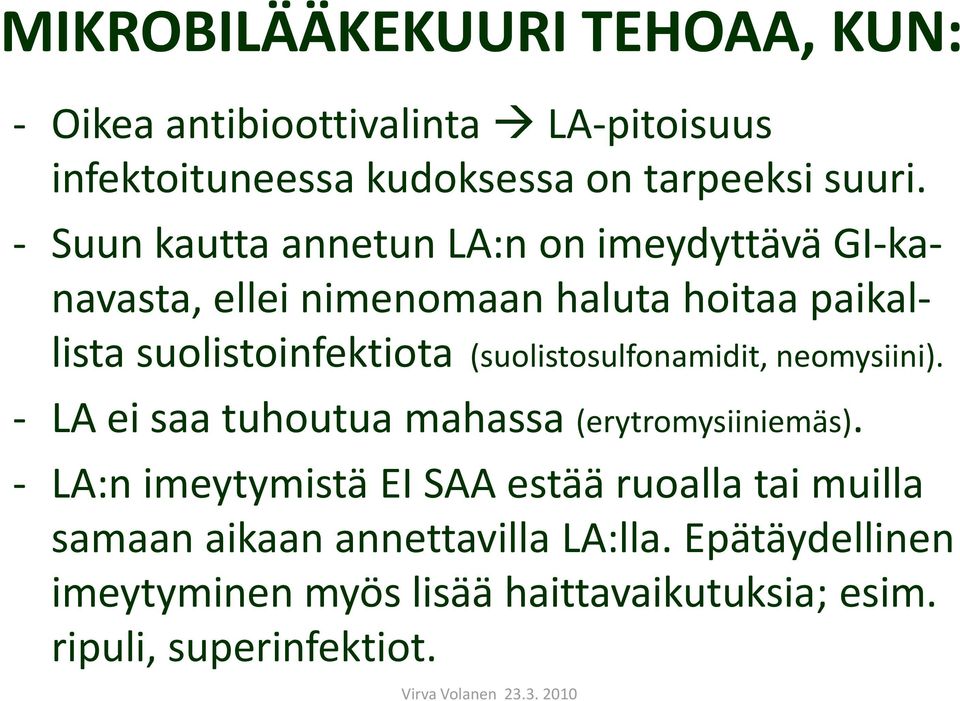 MIKROBILÄÄKEKUURI TEHOAA, KUN:

- Oikea antibioottivalinta → LA-pitoisuus infektoituneessa kudoksessa on tarpeeksi suuri.

- Suun kautta annetun LA:n on imeydyttävä GI-kanavasta, ellei nimenomaan haluta hoitaa paikallista suolistoinfektiota (suolistosulfonamidit, neomysiini).

- LA ei saa tuhoutua mahassa (erytromysiiniemäs).

- LA:n imeytymistä EI SAA estää ruoalla tai muilla samaan aikaan annettavilla LA:lla. Epätäydellinen imeytyminen myös lisää haittavaikutuksia; esim. ripuli, superinfektiot.

Virva Volanen 23.3. 2010